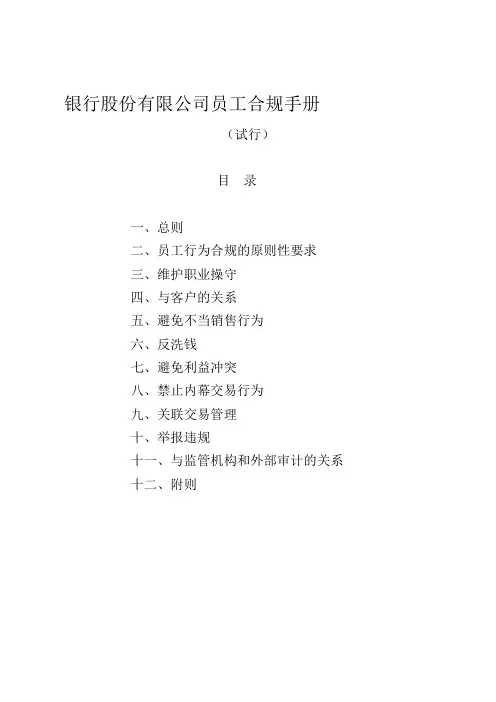 银行股份有限公司员工合规手册

（试行）

目　录

一、总则
二、员工行为合规的原则性要求
三、维护职业操守
四、与客户的关系
五、避免不当销售行为
六、反洗钱
七、避免利益冲突
八、禁止内幕交易行为
九、关联交易管理
十、举报违规
十一、与监管机构和外部审计的关系
十二、附则